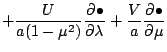 $+\frac{U}{a(1-\mu^2)}\frac{\partial \bullet}{\partial \lambda}+\frac{V}{a}\frac{\partial \bullet}{\partial \mu}$